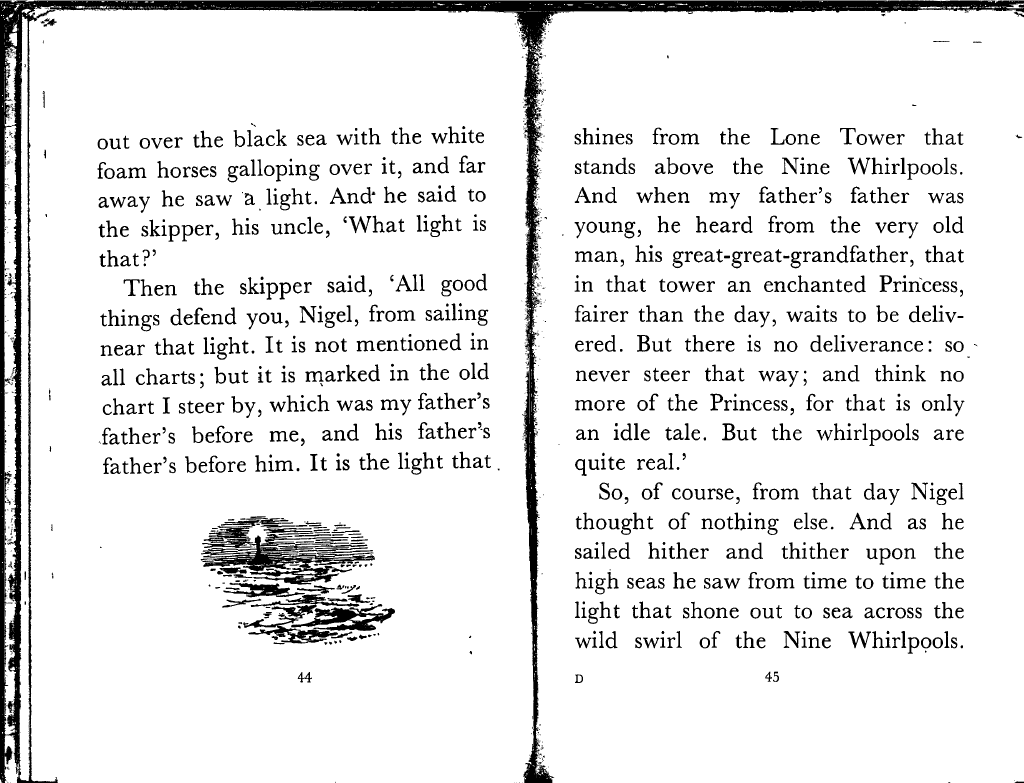 out over the black sea with the white foam horses galloping over it, and far away he saw a light. And he said to the skipper, his uncle, 'What light is that?'

Then the skipper said, 'All good things defend you, Nigel, from sailing near that light. It is not mentioned in all charts; but it is marked in the old chart I steer by, which was my father's father's before me, and his father's father's before him. It is the light that

44

shines from the Lone Tower that stands above the Nine Whirlpools. And when my father's father was young, he heard from the very old man, his great-great-grandfather, that in that tower an enchanted Princess, fairer than the day, waits to be delivered. But there is no deliverance: so never steer that way; and think no more of the Princess, for that is only an idle tale. But the whirlpools are quite real.'

So, of course, from that day Nigel thought of nothing else. And as he sailed hither and thither upon the high seas he saw from time to time the light that shone out to sea across the wild swirl of the Nine Whirlpools.

D 45